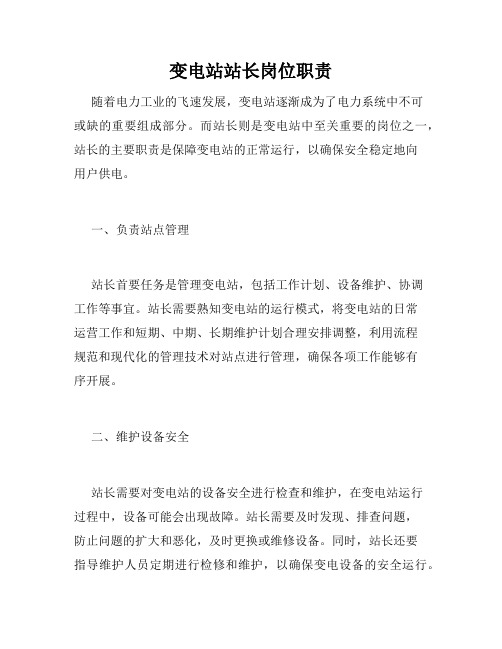 变电站站长岗位职责

随着电力工业的飞速发展，变电站逐渐成为了电力系统中不可或缺的重要组成部分。而站长则是变电站中至关重要的岗位之一，站长的主要职责是保障变电站的正常运行，以确保安全稳定地向用户供电。

一、负责站点管理

站长首要任务是管理变电站，包括工作计划、设备维护、协调工作等事宜。站长需要熟知变电站的运行模式，将变电站的日常运营工作和短期、中期、长期维护计划合理安排调整，利用流程规范和现代化的管理技术对站点进行管理，确保各项工作能够有序开展。

二、维护设备安全

站长需要对变电站的设备安全进行检查和维护，在变电站运行过程中，设备可能会出现故障。站长需要及时发现、排查问题，防止问题的扩大和恶化，及时更换或维修设备。同时，站长还要指导维护人员定期进行检修和维护，以确保变电设备的安全运行。